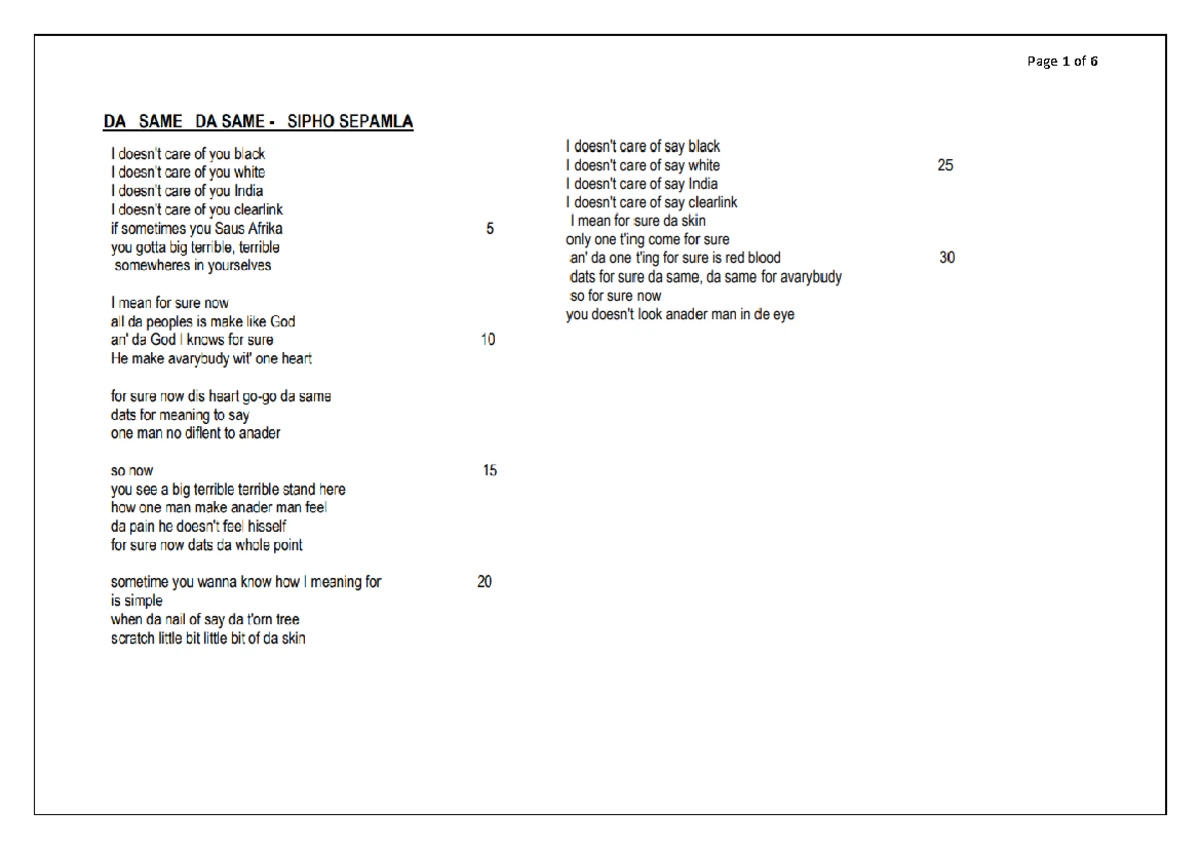 Page 1 of 6

DA SAME DA SAME - SIPHO SEPAMLA

I doesn't care of you black
I doesn't care of you white
I doesn't care of you India
I doesn't care of you clearlink
if sometimes you Saus Afrika 5
you gotta big terrible, terrible
somewheres in yourselves

I mean for sure now
all da peoples is make like God
an' da God I knows for sure 10
He make avarybudy wit' one heart

for sure now dis heart go-go da same
dats for meaning to say
one man no diflent to anader

so now 15
you see a big terrible terrible stand here
how one man make anader man feel
da pain he doesn't feel hisself
for sure now dats da whole point

sometime you wanna know how I meaning for 20
is simple
when da nail of say da t'orn tree
scratch little bit little bit of da skin

I doesn't care of say black
I doesn't care of say white 25
I doesn't care of say India
I doesn't care of say clearlink
I mean for sure da skin
only one t'ing come for sure
an' da one t'ing for sure is red blood 30
dats for sure da same, da same for avarybudy
so for sure now
you doesn't look anader man in de eye